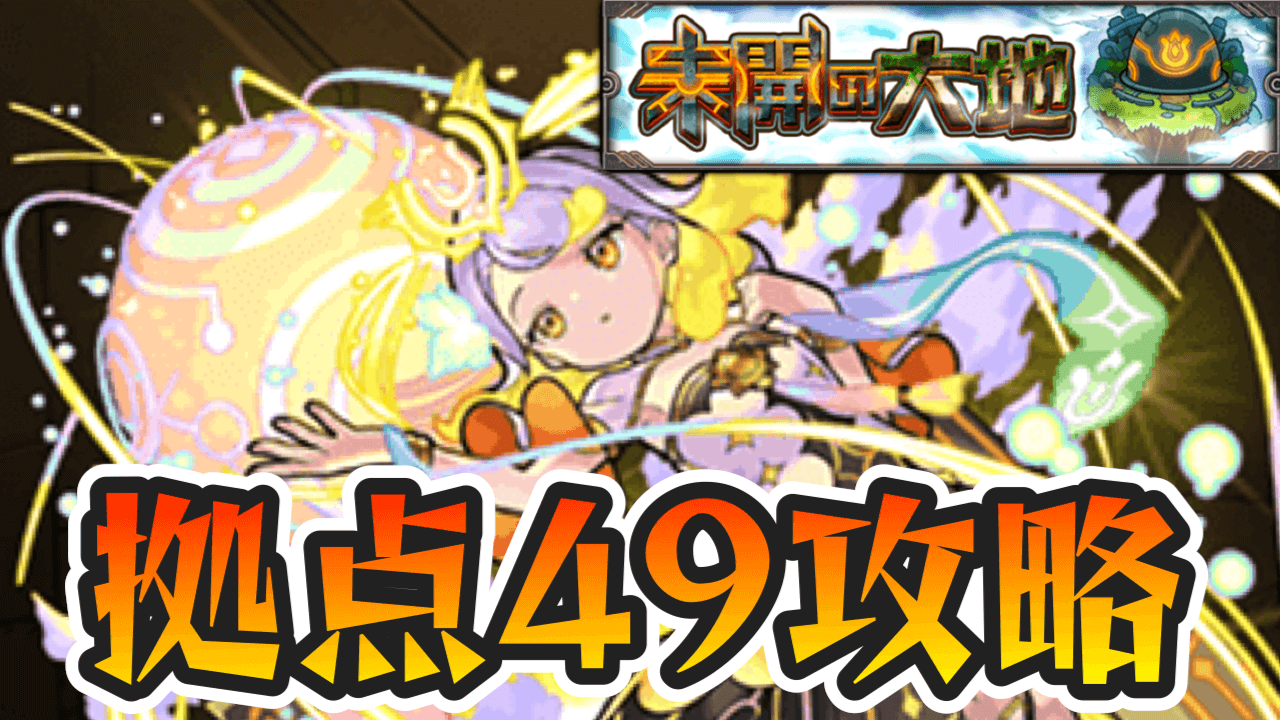 未開の大地

拠点49攻略